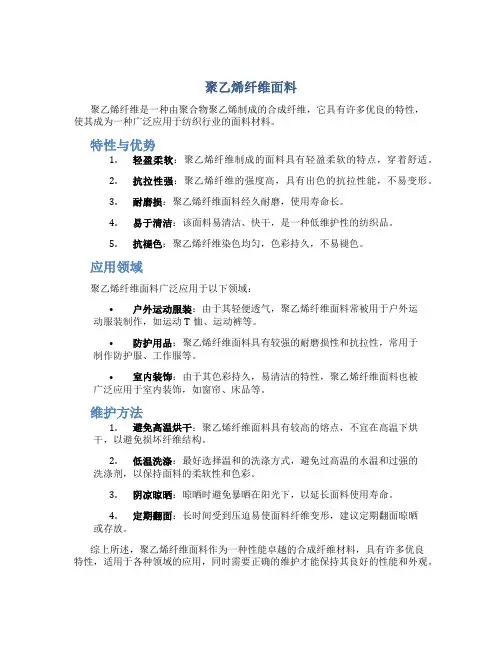 聚乙烯纤维面料

聚乙烯纤维是一种由聚合物聚乙烯制成的合成纤维，它具有许多优良的特性，使其成为一种广泛应用于纺织行业的面料材料。

特性与优势

1. 轻盈柔软：聚乙烯纤维制成的面料具有轻盈柔软的特点，穿着舒适。

2. 抗拉性强：聚乙烯纤维的强度高，具有出色的抗拉性能，不易变形。

3. 耐磨损：聚乙烯纤维面料经久耐磨，使用寿命长。

4. 易于清洁：该面料易清洁、快干，是一种低维护性的纺织品。

5. 抗褪色：聚乙烯纤维染色均匀，色彩持久，不易褪色。

应用领域

聚乙烯纤维面料广泛应用于以下领域：

• 户外运动服装：由于其轻便透气，聚乙烯纤维面料常被用于户外运动服装制作，如运动 T 恤、运动裤等。

• 防护用品：聚乙烯纤维面料具有较强的耐磨损性和抗拉性，常用于制作防护服、工作服等。

• 室内装饰：由于其色彩持久，易清洁的特性，聚乙烯纤维面料也被广泛应用于室内装饰，如窗帘、床品等。

维护方法

1. 避免高温烘干：聚乙烯纤维面料具有较高的熔点，不宜在高温下烘干，以避免损坏纤维结构。

2. 低温洗涤：最好选择温和的洗涤方式，避免过高温的水温和过强的洗涤剂，以保持面料的柔软性和色彩。

3. 阴凉晾晒：晾晒时避免暴晒在阳光下，以延长面料使用寿命。

4. 定期翻面：长时间受到压迫易使面料纤维变形，建议定期翻面晾晒或存放。

综上所述，聚乙烯纤维面料作为一种性能卓越的合成纤维材料，具有许多优良特性，适用于各种领域的应用，同时需要正确的维护才能保持其良好的性能和外观。